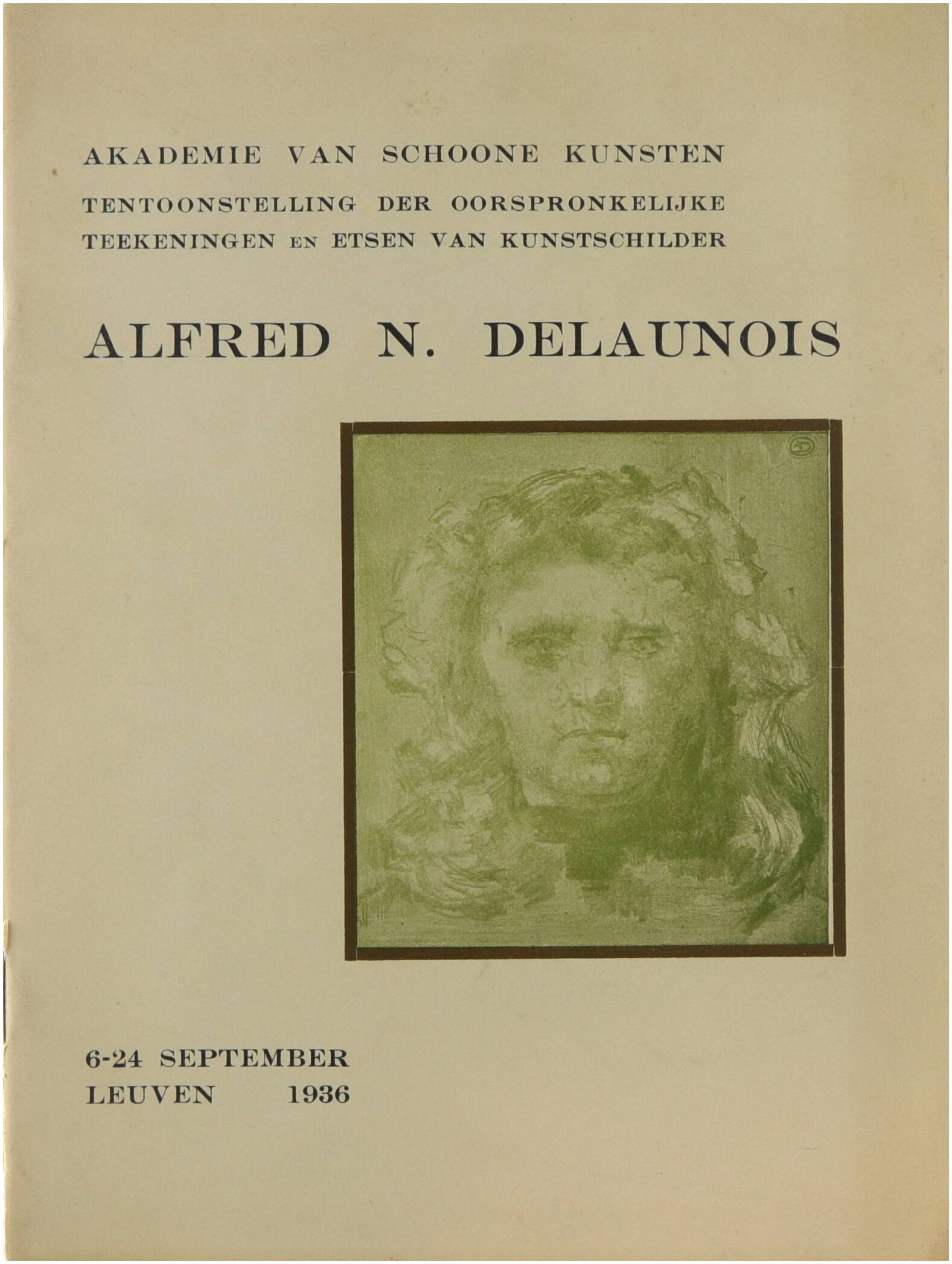 AKADEMIE VAN SCHOONE KUNSTEN

TENTOONSTELLING DER OORSPRONKELIJKE TEEKENINGEN EN ETSEN VAN KUNSTSCHILDER

ALFRED N. DELAUNOIS

6-24 SEPTEMBER
LEUVEN 1936